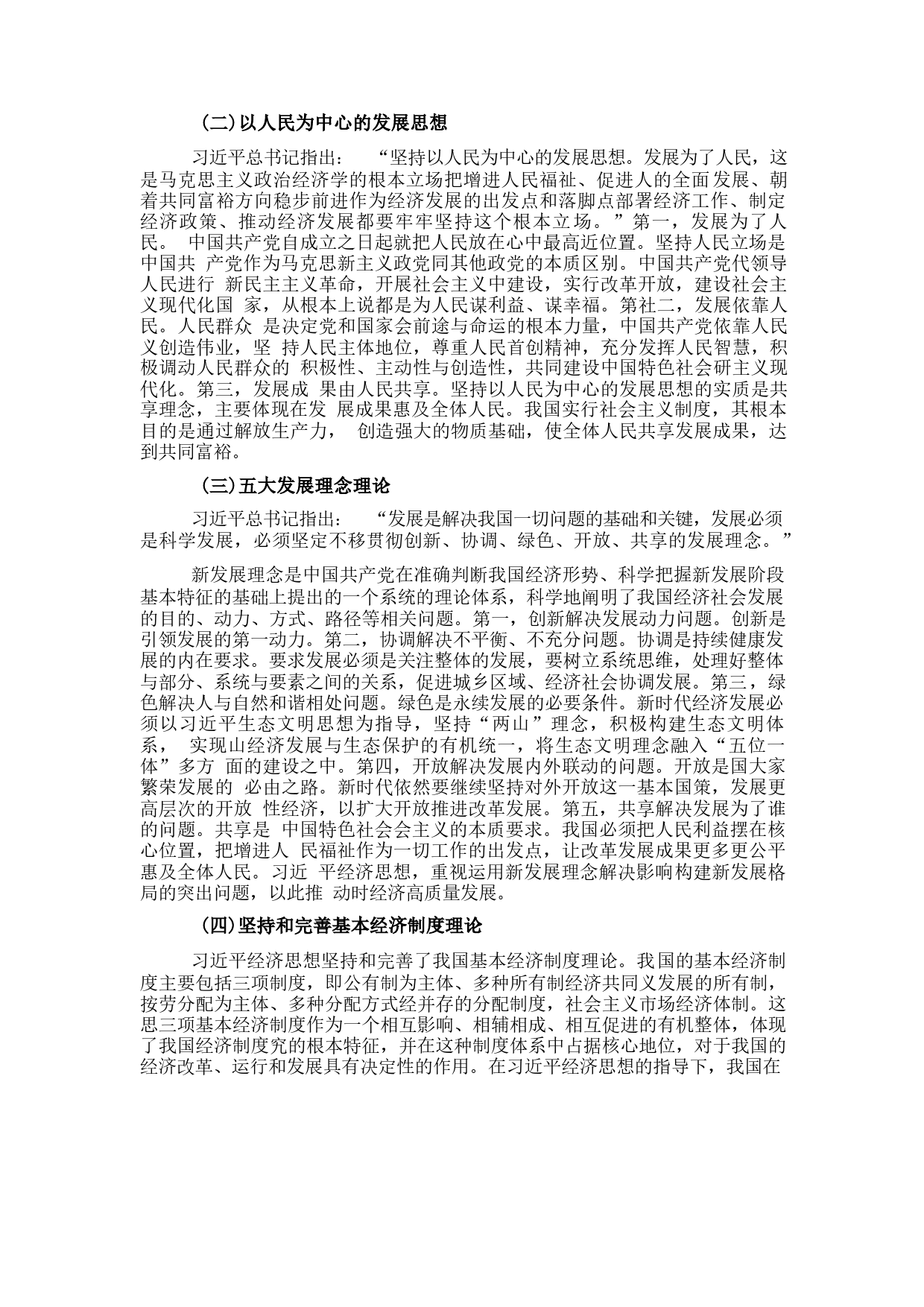 （二）以人民为中心的发展思想

习近平总书记指出： “坚持以人民为中心的发展思想。发展为了人民，这是马克思主义政治经济学的根本立场把增进人民福祉、促进人的全面发展、朝着共同富裕方向稳步前进作为经济发展的出发点和落脚点部署经济工作、制定经济政策、推动经济发展都要牢牢坚持这个根本立场。”第一，发展为了人民。 中国共产党自成立之日起就把人民放在心中最高近位置。坚持人民立场是中国共 产党作为马克思新主义政党同其他政党的本质区别。中国共产党代领导人民进行 新民主主义革命，开展社会主义中建设，实行改革开放，建设社会主义现代化国 家，从根本上说都是为人民谋利益、谋幸福。第社二，发展依靠人民。人民群众 是决定党和国家会前途与命运的根本力量，中国共产党依靠人民义创造伟业，坚 持人民主体地位，尊重人民首创精神，充分发挥人民智慧，积极调动人民群众的 积极性、主动性与创造性，共同建设中国特色社会研主义现代化。第三，发展成 果由人民共享。坚持以人民为中心的发展思想的实质是共享理念，主要体现在发 展成果惠及全体人民。我国实行社会主义制度，其根本目的是通过解放生产力， 创造强大的物质基础，使全体人民共享发展成果，达到共同富裕。

（三）五大发展理念理论

习近平总书记指出： “发展是解决我国一切问题的基础和关键，发展必须是科学发展，必须坚定不移贯彻创新、协调、绿色、开放、共享的发展理念。”

新发展理念是中国共产党在准确判断我国经济形势、科学把握新发展阶段基本特征的基础上提出的一个系统的理论体系，科学地阐明了我国经济社会发展的目的、动力、方式、路径等相关问题。第一，创新解决发展动力问题。创新是引领发展的第一动力。第二，协调解决不平衡、不充分问题。协调是持续健康发展的内在要求。要求发展必须是关注整体的发展，要树立系统思维，处理好整体与部分、系统与要素之间的关系，促进城乡区域、经济社会协调发展。第三，绿色解决人与自然和谐相处问题。绿色是永续发展的必要条件。新时代经济发展必须以习近平生态文明思想为指导，坚持“两山”理念，积极构建生态文明体系， 实现山经济发展与生态保护的有机统一，将生态文明理念融入“五位一体”多方 面的建设之中。第四，开放解决发展内外联动的问题。开放是国大家繁荣发展的 必由之路。新时代依然要继续坚持对外开放这一基本国策，发展更高层次的开放 性经济，以扩大开放推进改革发展。第五，共享解决发展为了谁的问题。共享是 中国特色社会会主义的本质要求。我国必须把人民利益摆在核心位置，把增进人 民福祉作为一切工作的出发点，让改革发展成果更多更公平惠及全体人民。习近 平经济思想，重视运用新发展理念解决影响构建新发展格局的突出问题，以此推 动时经济高质量发展。

（四）坚持和完善基本经济制度理论

习近平经济思想坚持和完善了我国基本经济制度理论。我国的基本经济制度主要包括三项制度，即公有制为主体、多种所有制经济共同义发展的所有制，按劳分配为主体、多种分配方式经并存的分配制度，社会主义市场经济体制。这思三项基本经济制度作为一个相互影响、相辅相成、相互促进的有机整体，体现了我国经济制度究的根本特征，并在这种制度体系中占据核心地位，对于我国的经济改革、运行和发展具有决定性的作用。在习近平经济思想的指导下，我国在